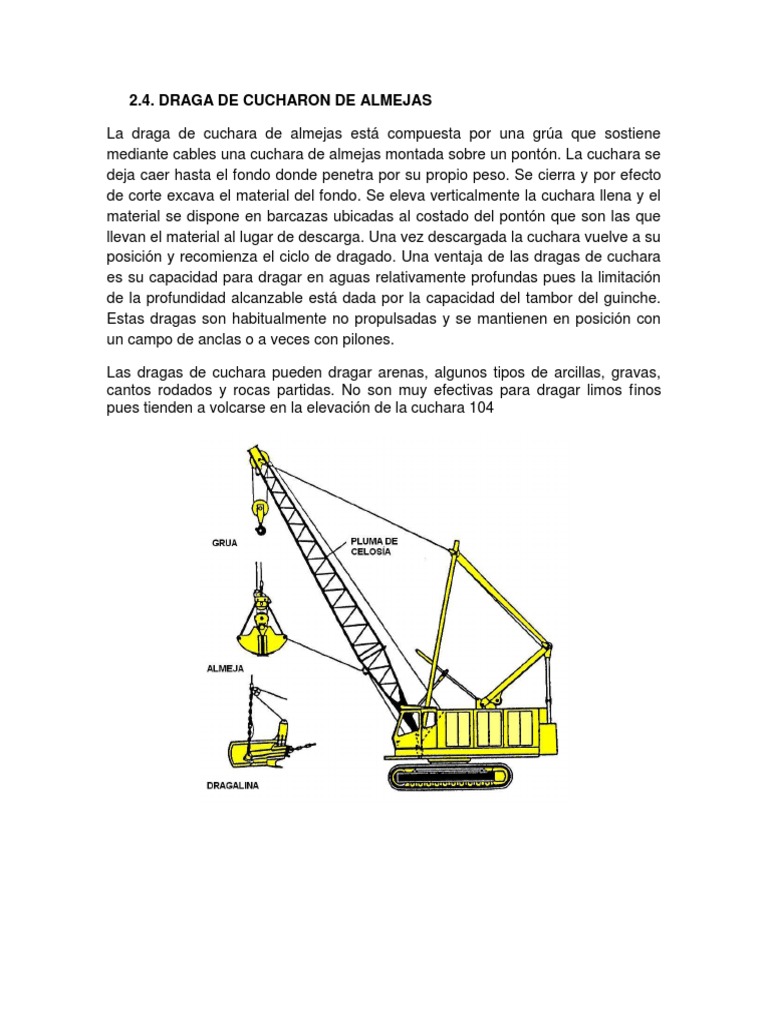 2.4. DRAGA DE CUCHARON DE ALMEJAS

La draga de cuchara de almejas está compuesta por una grúa que sostiene mediante cables una cuchara de almejas montada sobre un pontón. La cuchara se deja caer hasta el fondo donde penetra por su propio peso. Se cierra y por efecto de corte excava el material del fondo. Se eleva verticalmente la cuchara llena y el material se dispone en barcazas ubicadas al costado del pontón que son las que llevan el material al lugar de descarga. Una vez descargada la cuchara vuelve a su posición y recomienza el ciclo de dragado. Una ventaja de las dragas de cuchara es su capacidad para dragar en aguas relativamente profundas pues la limitación de la profundidad alcanzable está dada por la capacidad del tambor del guinche. Estas dragas son habitualmente no propulsadas y se mantienen en posición con un campo de anclas o a veces con pilones.

Las dragas de cuchara pueden dragar arenas, algunos tipos de arcillas, gravas, cantos rodados y rocas partidas. No son muy efectivas para dragar limos finos pues tienden a volcarse en la elevación de la cuchara 104

GRUA

PLUMA DE CELOSÍA

ALMEJA

DRAGALINA